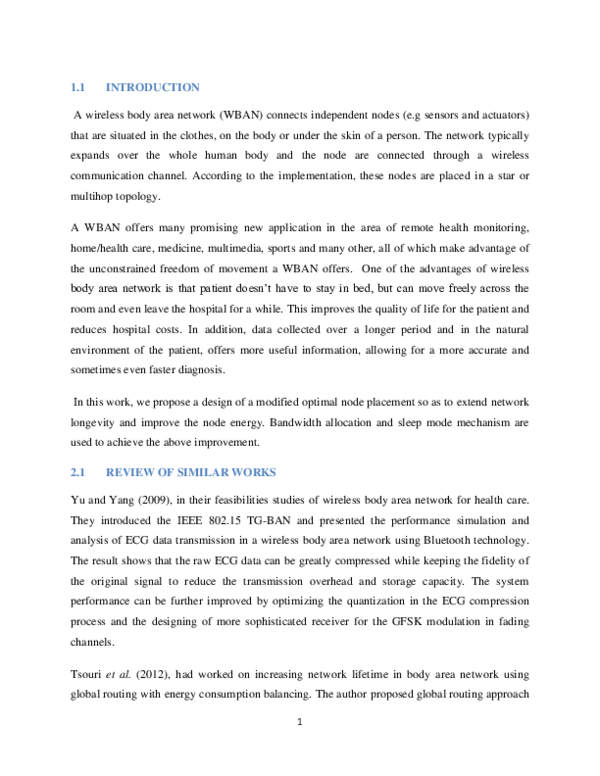 1.1 INTRODUCTION

A wireless body area network (WBAN) connects independent nodes (e.g sensors and actuators) that are situated in the clothes, on the body or under the skin of a person. The network typically expands over the whole human body and the node are connected through a wireless communication channel. According to the implementation, these nodes are placed in a star or multihop topology.

A WBAN offers many promising new application in the area of remote health monitoring, home/health care, medicine, multimedia, sports and many other, all of which make advantage of the unconstrained freedom of movement a WBAN offers. One of the advantages of wireless body area network is that patient doesn't have to stay in bed, but can move freely across the room and even leave the hospital for a while. This improves the quality of life for the patient and reduces hospital costs. In addition, data collected over a longer period and in the natural environment of the patient, offers more useful information, allowing for a more accurate and sometimes even faster diagnosis.

In this work, we propose a design of a modified optimal node placement so as to extend network longevity and improve the node energy. Bandwidth allocation and sleep mode mechanism are used to achieve the above improvement.

2.1 REVIEW OF SIMILAR WORKS

Yu and Yang (2009), in their feasibilities studies of wireless body area network for health care. They introduced the IEEE 802.15 TG-BAN and presented the performance simulation and analysis of ECG data transmission in a wireless body area network using Bluetooth technology. The result shows that the raw ECG data can be greatly compressed while keeping the fidelity of the original signal to reduce the transmission overhead and storage capacity. The system performance can be further improved by optimizing the quantization in the ECG compression process and the designing of more sophisticated receiver for the GFSK modulation in fading channels.

Tsouri et al. (2012), had worked on increasing network lifetime in body area network using global routing with energy consumption balancing. The author proposed global routing approach

1